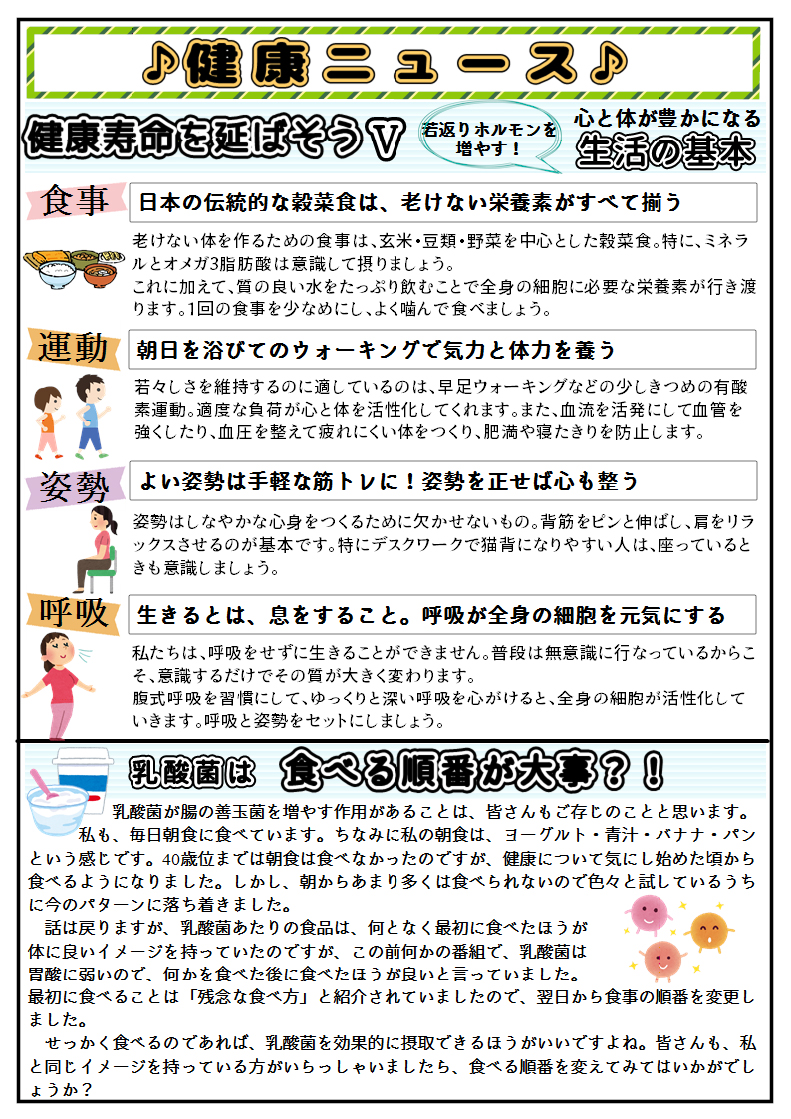 ♪健康ニュース♪

健康寿命を延ばそうⅤ

若返りホルモンを増やす！

心と体が豊かになる
生活の基本

食事
日本の伝統的な穀菜食は、老けない栄養素がすべて揃う

老けない体を作るための食事は、玄米・豆類・野菜を中心とした穀菜食。特に、ミネラルとオメガ3脂肪酸は意識して摂りましょう。
これに加えて、質の良い水をたっぷり飲むことで全身の細胞に必要な栄養素が行き渡ります。1回の食事を少なめにし、よく噛んで食べましょう。

運動
朝日を浴びてのウォーキングで気力と体力を養う

若々しさを維持するのに適しているのは、早足ウォーキングなどの少しきつめの有酸素運動。適度な負荷が心と体を活性化してくれます。また、血流を活発にして血管を強くしたり、血圧を整えて疲れにくい体をつくり、肥満や寝たきりを防止します。

姿勢
よい姿勢は手軽な筋トレに！姿勢を正せば心も整う

姿勢はしなやかな心身をつくるために欠かせないもの。背筋をピンと伸ばし、肩をリラックスさせるのが基本です。特にデスクワークで猫背になりやすい人は、座っているときも意識しましょう。

呼吸
生きるとは、息をすること。呼吸が全身の細胞を元気にする

私たちは、呼吸をせずに生きることができません。普段は無意識に行なっているからこそ、意識するだけでその質が大きく変わります。
腹式呼吸を習慣にして、ゆっくりと深い呼吸を心がけると、全身の細胞が活性化していきます。呼吸と姿勢をセットにしましょう。

乳酸菌は 食べる順番が大事？！

乳酸菌が腸の善玉菌を増やす作用があることは、皆さんもご存じのことと思います。
私も、毎日朝食に食べています。ちなみに私の朝食は、ヨーグルト・青汁・バナナ・パンという感じです。40歳位までは朝食は食べなかったのですが、健康について気にし始めた頃から食べるようになりました。しかし、朝からあまり多くは食べられないので色々と試しているうちに今のパターンに落ち着きました。
話は戻りますが、乳酸菌あたりの食品は、何となく最初に食べたほうが体に良いイメージを持っていたのですが、この前何かの番組で、乳酸菌は胃酸に弱いので、何かを食べた後に食べたほうが良いと言っていました。
最初に食べることは「残念な食べ方」と紹介されていましたので、翌日から食事の順番を変更しました。
せっかく食べるのであれば、乳酸菌を効果的に摂取できるほうがいいですよね。皆さんも、私と同じイメージを持っている方がいらっしゃいましたら、食べる順番を変えてみてはいかがでしょうか？